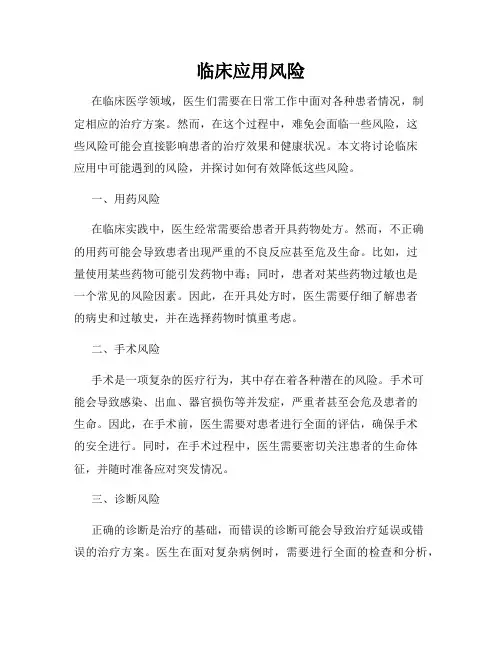 临床应用风险

在临床医学领域，医生们需要在日常工作中面对各种患者情况，制定相应的治疗方案。然而，在这个过程中，难免会面临一些风险，这些风险可能会直接影响患者的治疗效果和健康状况。本文将讨论临床应用中可能遇到的风险，并探讨如何有效降低这些风险。

一、用药风险

在临床实践中，医生经常需要给患者开具药物处方。然而，不正确的用药可能会导致患者出现严重的不良反应甚至危及生命。比如，过量使用某些药物可能引发药物中毒；同时，患者对某些药物过敏也是一个常见的风险因素。因此，在开具处方时，医生需要仔细了解患者的病史和过敏史，并在选择药物时慎重考虑。

二、手术风险

手术是一项复杂的医疗行为，其中存在着各种潜在的风险。手术可能会导致感染、出血、器官损伤等并发症，严重者甚至会危及患者的生命。因此，在手术前，医生需要对患者进行全面的评估，确保手术的安全进行。同时，在手术过程中，医生需要密切关注患者的生命体征，并随时准备应对突发情况。

三、诊断风险

正确的诊断是治疗的基础，而错误的诊断可能会导致治疗延误或错误的治疗方案。医生在面对复杂病例时，需要进行全面的检查和分析，